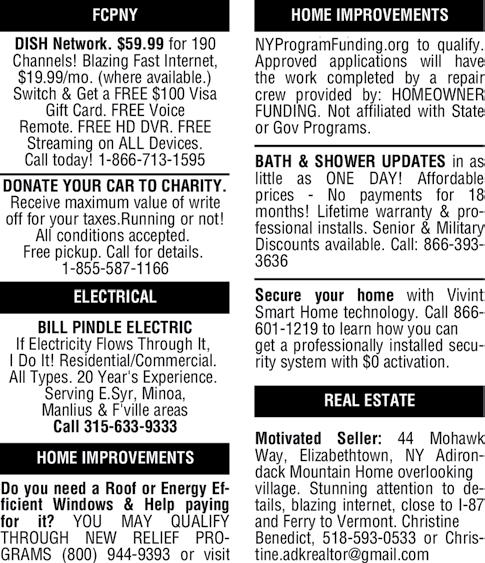 FCPNY

DISH Network. $59.99 for 190 Channels! Blazing Fast Internet, $19.99/mo. (where available.) Switch & Get a FREE $100 Visa Gift Card. FREE Voice Remote. FREE HD DVR. FREE Streaming on ALL Devices. Call today! 1-866-713-1595

DONATE YOUR CAR TO CHARITY. Receive maximum value of write off for your taxes.Running or not! All conditions accepted. Free pickup. Call for details. 1-855-587-1166

ELECTRICAL

BILL PINDLE ELECTRIC
If Electricity Flows Through It, I Do It! Residential/Commercial. All Types. 20 Year's Experience. Serving E.Syr, Minoa, Manlius & F'ville areas
Call 315-633-9333

HOME IMPROVEMENTS

Do you need a Roof or Energy Efficient Windows & Help paying for it? YOU MAY QUALIFY THROUGH NEW RELIEF PROGRAMS (800) 944-9393 or visit

HOME IMPROVEMENTS

NYProgramFunding.org to qualify. Approved applications will have the work completed by a repair crew provided by: HOMEOWNER FUNDING. Not affiliated with State or Gov Programs.

BATH & SHOWER UPDATES in as little as ONE DAY! Affordable prices - No payments for 18 months! Lifetime warranty & professional installs. Senior & Military Discounts available. Call: 866-393-3636

Secure your home with Vivint Smart Home technology. Call 866-601-1219 to learn how you can get a professionally installed security system with $0 activation.

REAL ESTATE

Motivated Seller: 44 Mohawk Way, Elizabethtown, NY Adirondack Mountain Home overlooking village. Stunning attention to details, blazing internet, close to I-87 and Ferry to Vermont. Christine Benedict, 518-593-0533 or Christine.adkrealtor@gmail.com